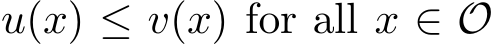 $u(x) \leq v(x)$ for all $x \in \mathcal{O}$